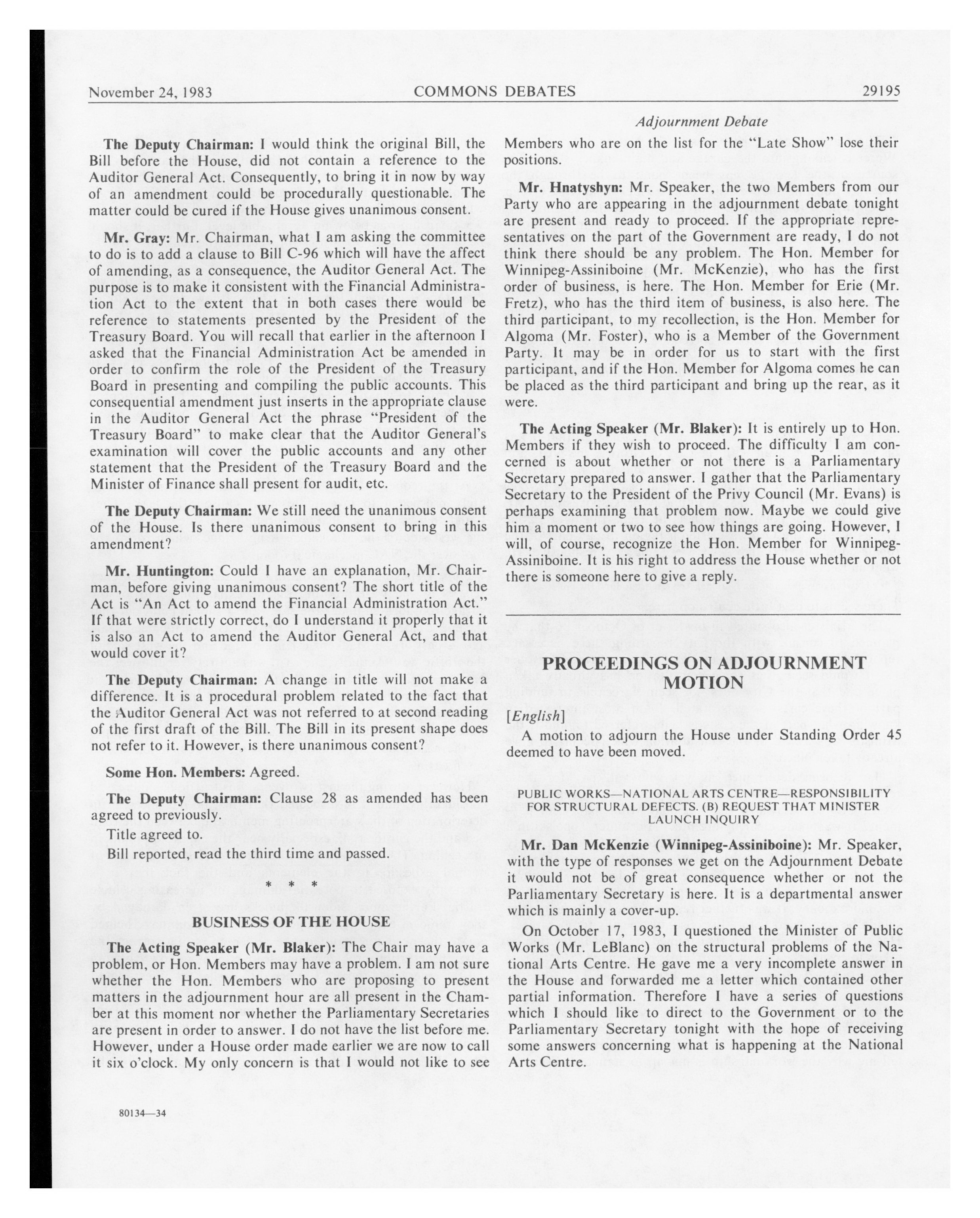 November 24, 1983 COMMONS DEBATES 29195

Adjournment Debate

The Deputy Chairman: I would think the original Bill, the Bill before the House, did not contain a reference to the Auditor General Act. Consequently, to bring it in now by way of an amendment could be procedurally questionable. The matter could be cured if the House gives unanimous consent.

Mr. Gray: Mr. Chairman, what I am asking the committee to do is to add a clause to Bill C-96 which will have the affect of amending, as a consequence, the Auditor General Act. The purpose is to make it consistent with the Financial Administration Act to the extent that in both cases there would be reference to statements presented by the President of the Treasury Board. You will recall that earlier in the afternoon I asked that the Financial Administration Act be amended in order to confirm the role of the President of the Treasury Board in presenting and compiling the public accounts. This consequential amendment just inserts in the appropriate clause in the Auditor General Act the phrase "President of the Treasury Board" to make clear that the Auditor General's examination will cover the public accounts and any other statement that the President of the Treasury Board and the Minister of Finance shall present for audit, etc.

The Deputy Chairman: We still need the unanimous consent of the House. Is there unanimous consent to bring in this amendment?

Mr. Huntington: Could I have an explanation, Mr. Chairman, before giving unanimous consent? The short title of the Act is "An Act to amend the Financial Administration Act." If that were strictly correct, do I understand it properly that it is also an Act to amend the Auditor General Act, and that would cover it?

The Deputy Chairman: A change in title will not make a difference. It is a procedural problem related to the fact that the Auditor General Act was not referred to at second reading of the first draft of the Bill. The Bill in its present shape does not refer to it. However, is there unanimous consent?

Some Hon. Members: Agreed.

The Deputy Chairman: Clause 28 as amended has been agreed to previously.

Title agreed to.

Bill reported, read the third time and passed.

* * *

BUSINESS OF THE HOUSE

The Acting Speaker (Mr. Blaker): The Chair may have a problem, or Hon. Members may have a problem. I am not sure whether the Hon. Members who are proposing to present matters in the adjournment hour are all present in the Chamber at this moment nor whether the Parliamentary Secretaries are present in order to answer. I do not have the list before me. However, under a House order made earlier we are now to call it six o'clock. My only concern is that I would not like to see Members who are on the list for the "Late Show" lose their positions.

Mr. Hnatyshyn: Mr. Speaker, the two Members from our Party who are appearing in the adjournment debate tonight are present and ready to proceed. If the appropriate representatives on the part of the Government are ready, I do not think there should be any problem. The Hon. Member for Winnipeg-Assiniboine (Mr. McKenzie), who has the first order of business, is here. The Hon. Member for Erie (Mr. Fretz), who has the third item of business, is also here. The third participant, to my recollection, is the Hon. Member for Algoma (Mr. Foster), who is a Member of the Government Party. It may be in order for us to start with the first participant, and if the Hon. Member for Algoma comes he can be placed as the third participant and bring up the rear, as it were.

The Acting Speaker (Mr. Blaker): It is entirely up to Hon. Members if they wish to proceed. The difficulty I am concerned is about whether or not there is a Parliamentary Secretary prepared to answer. I gather that the Parliamentary Secretary to the President of the Privy Council (Mr. Evans) is perhaps examining that problem now. Maybe we could give him a moment or two to see how things are going. However, I will, of course, recognize the Hon. Member for Winnipeg-Assiniboine. It is his right to address the House whether or not there is someone here to give a reply.

PROCEEDINGS ON ADJOURNMENT MOTION

[English]

A motion to adjourn the House under Standing Order 45 deemed to have been moved.

PUBLIC WORKS—NATIONAL ARTS CENTRE—RESPONSIBILITY FOR STRUCTURAL DEFECTS. (B) REQUEST THAT MINISTER LAUNCH INQUIRY

Mr. Dan McKenzie (Winnipeg-Assiniboine): Mr. Speaker, with the type of responses we get on the Adjournment Debate it would not be of great consequence whether or not the Parliamentary Secretary is here. It is a departmental answer which is mainly a cover-up.

On October 17, 1983, I questioned the Minister of Public Works (Mr. LeBlanc) on the structural problems of the National Arts Centre. He gave me a very incomplete answer in the House and forwarded me a letter which contained other partial information. Therefore I have a series of questions which I should like to direct to the Government or to the Parliamentary Secretary tonight with the hope of receiving some answers concerning what is happening at the National Arts Centre.

80134—34